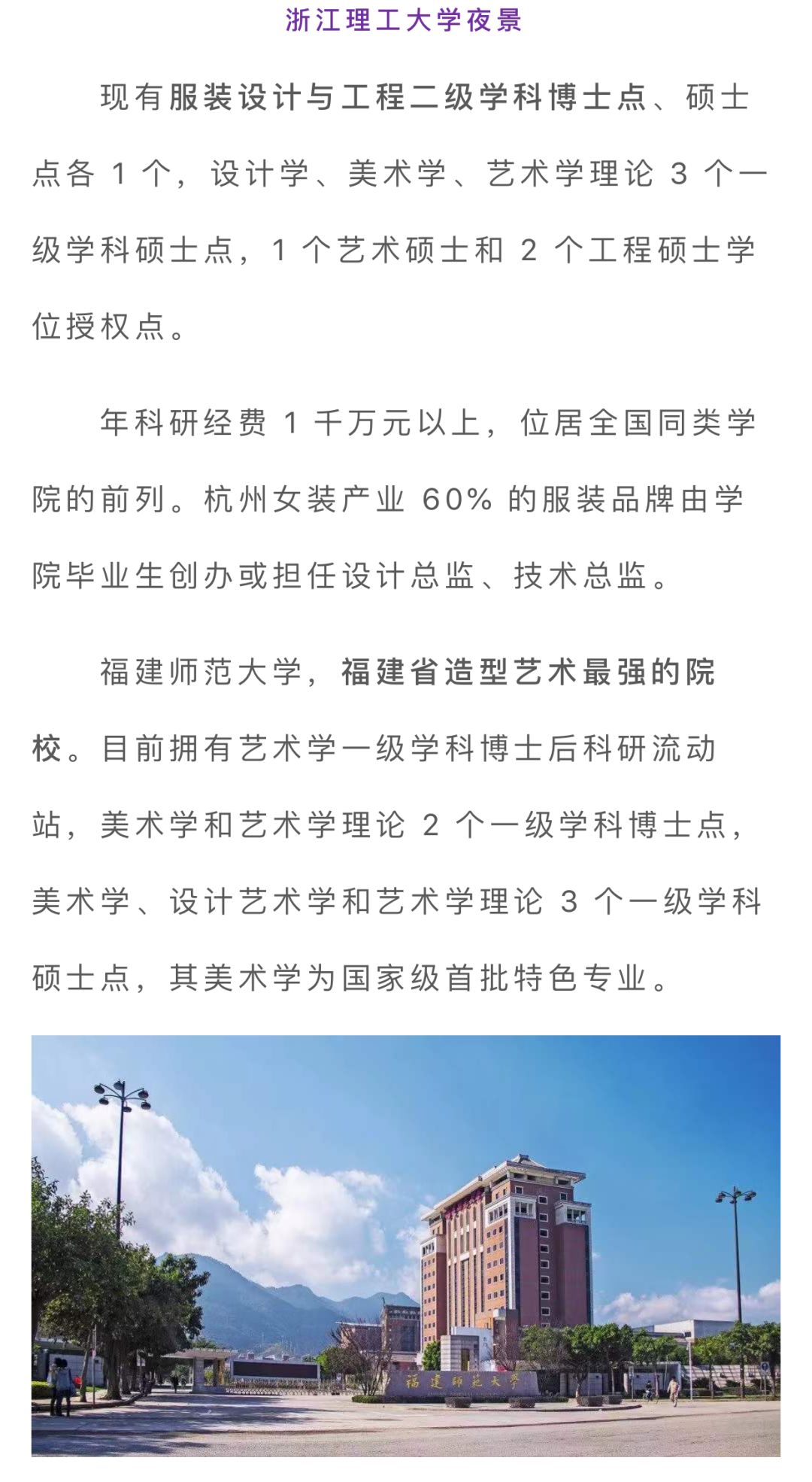 浙江理工大学夜景

现有服装设计与工程二级学科博士点、硕士点各 1 个，设计学、美术学、艺术学理论 3 个一级学科硕士点，1 个艺术硕士和 2 个工程硕士学位授权点。

年科研经费 1 千万元以上，位居全国同类学院的前列。杭州女装产业 60% 的服装品牌由学院毕业生创办或担任设计总监、技术总监。

福建师范大学，福建省造型艺术最强的院校。目前拥有艺术学一级学科博士后科研流动站，美术学和艺术学理论 2 个一级学科博士点，美术学、设计艺术学和艺术学理论 3 个一级学科硕士点，其美术学为国家级首批特色专业。

福建师范大学